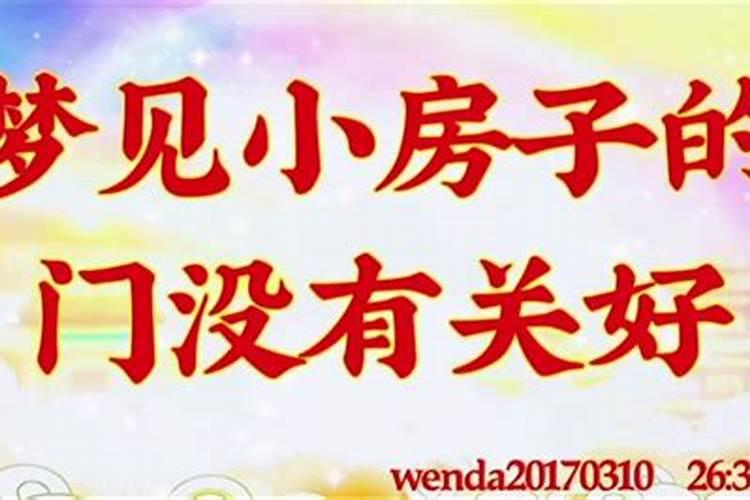 梦见小房子的
门没有关好

wenda20170310 26:3